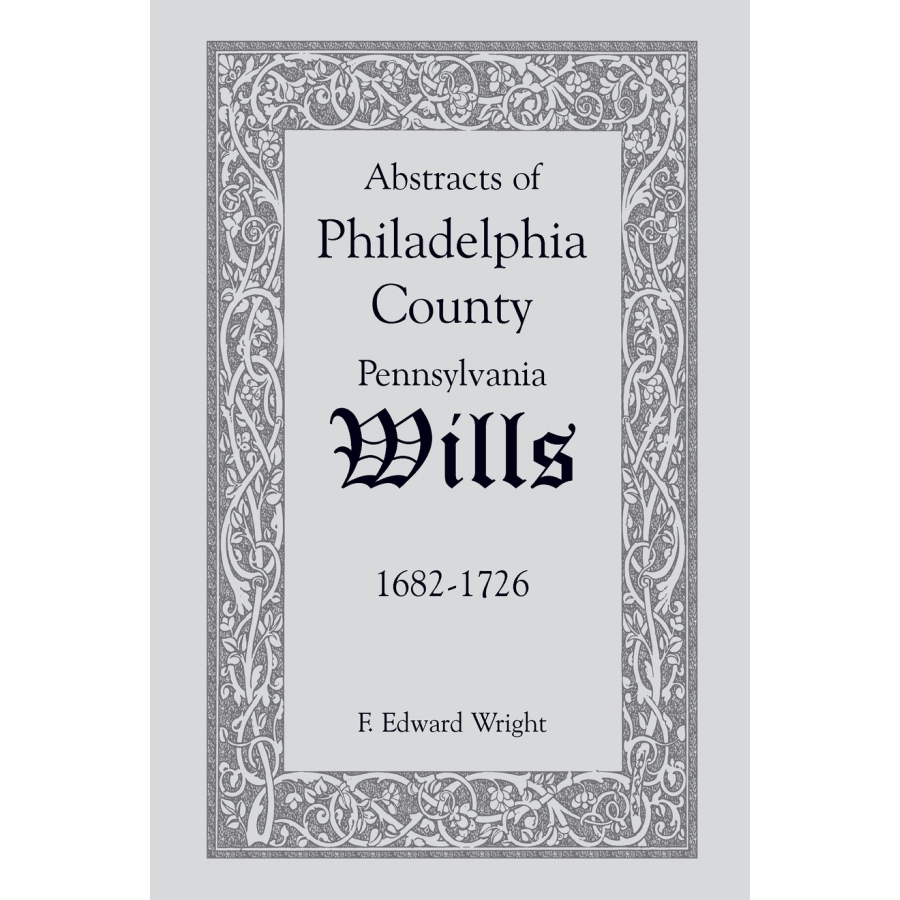 Abstracts of
Philadelphia
County
Pennsylvania
Wills

1682-1726

F. Edward Wright